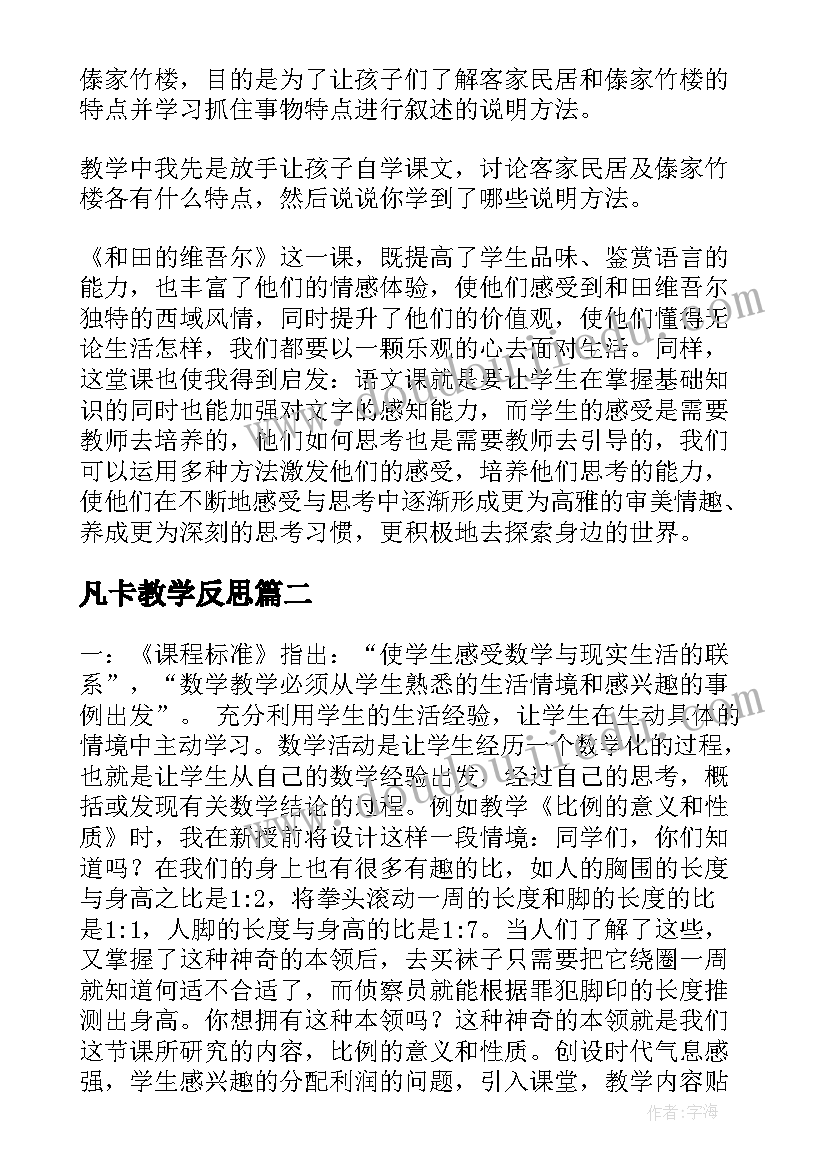 傣家竹楼，目的是为了让孩子们了解客家民居和傣家竹楼的特点并学习抓住事物特点进行叙述的说明方法。

教学中我先是放手让孩子自学课文，讨论客家民居及傣家竹楼各有什么特点，然后说说你学到了哪些说明方法。

《和田的维吾尔》这一课，既提高了学生品味、鉴赏语言的能力，也丰富了他们的情感体验，使他们感受到和田维吾尔独特的西域风情，同时提升了他们的价值观，使他们懂得无论生活怎样，我们都要以一颗乐观的心去面对生活。同样，这堂课也使我得到启发：语文课就是要让学生在掌握基础知识的同时也能加强对文字的感知能力，而学生的感受是需要教师去培养的，他们如何思考也是需要教师去引导的，我们可以运用多种方法激发他们的感受，培养他们思考的能力，使他们在不断地感受与思考中逐渐形成更为高雅的审美情趣、养成更为深刻的思考习惯，更积极地去探索身边的世界。

凡卡教学反思篇二

一：《课程标准》指出：“使学生感受数学与现实生活的联系”，“数学教学必须从学生熟悉的生活情境和感兴趣的事例出发”。 充分利用学生的生活经验，让学生在生动具体的情境中主动学习。数学活动是让学生经历一个数学化的过程，也就是让学生从自己的数学经验出发，经过自己的思考，概括或发现有关数学结论的过程。例如教学《比例的意义和性质》时，我在新授前将设计这样一段情境：同学们，你们知道吗？在我们的身上也有很多有趣的比，如人的胸围的长度与身高之比是1:2，将拳头滚动一周的长度和脚的长度的比是1:1，人脚的长度与身高的比是1:7。当人们了解了这些，又掌握了这种神奇的本领后，去买袜子只需要把它绕圈一周就知道何适不合适了，而侦察员就能根据罪犯脚印的长度推测出身高。你想拥有这种本领吗？这种神奇的本领就是我们这节课所研究的内容，比例的意义和性质。创设时代气息感强，学生感兴趣的分配利润的问题，引入课堂，教学内容贴

作者：宇海